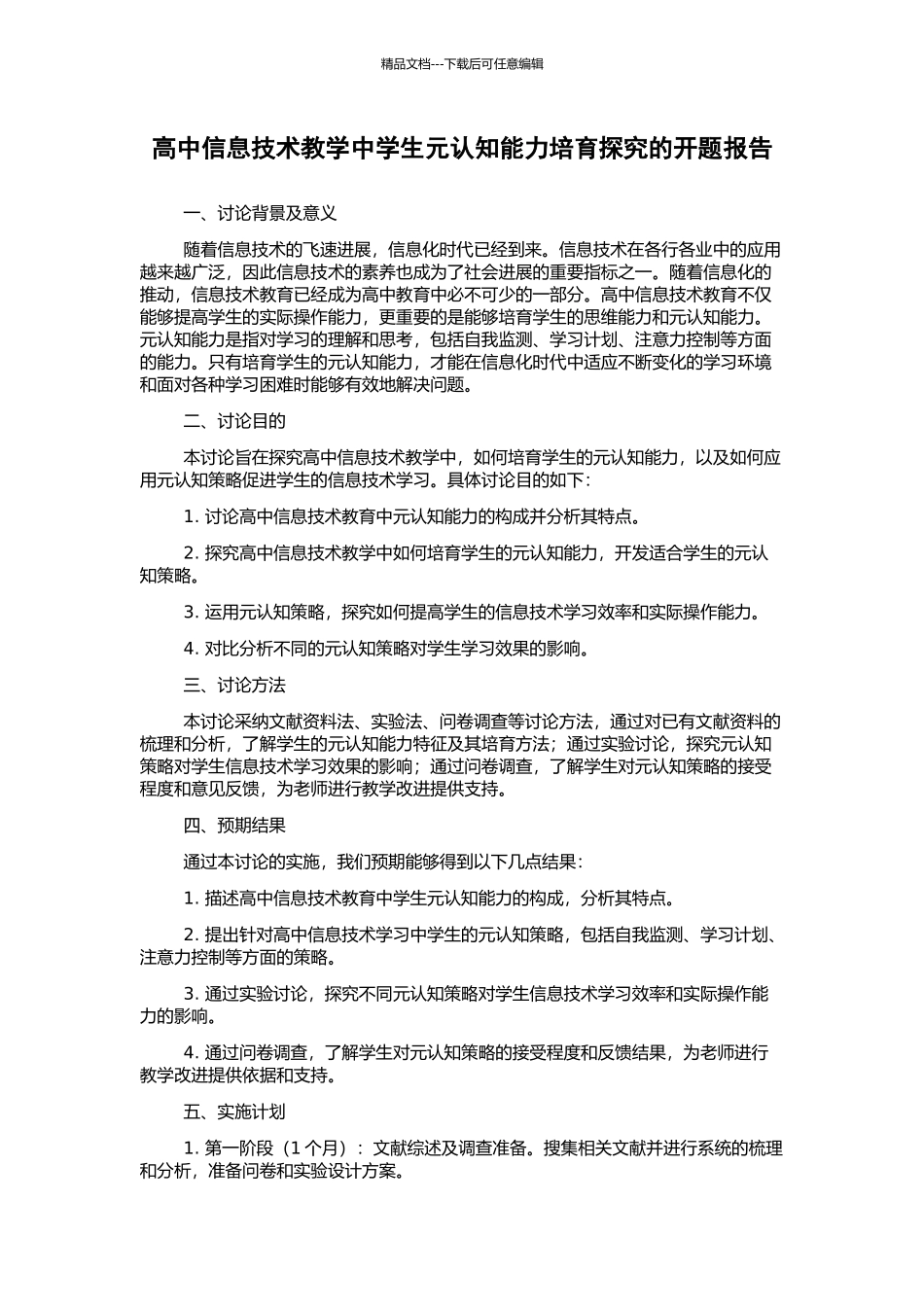 精品文档---下载后可任意编辑

高中信息技术教学中学生元认知能力培育探究的开题报告

一、讨论背景及意义

随着信息技术的飞速进展，信息化时代已经到来。信息技术在各行各业中的应用越来越广泛，因此信息技术的素养也成为了社会进展的重要指标之一。随着信息化的推动，信息技术教育已经成为高中教育中必不可少的一部分。高中信息技术教育不仅能够提高学生的实际操作能力，更重要的是能够培育学生的思维能力和元认知能力。元认知能力是指对学习的理解和思考，包括自我监测、学习计划、注意力控制等方面的能力。只有培育学生的元认知能力，才能在信息化时代中适应不断变化的学习环境和面对各种学习困难时能够有效地解决问题。

二、讨论目的

本讨论旨在探究高中信息技术教学中，如何培育学生的元认知能力，以及如何应用元认知策略促进学生的信息技术学习。具体讨论目的如下：

1. 讨论高中信息技术教育中元认知能力的构成并分析其特点。

2. 探究高中信息技术教学中如何培育学生的元认知能力，开发适合学生的元认知策略。

3. 运用元认知策略，探究如何提高学生的信息技术学习效率和实际操作能力。

4. 对比分析不同的元认知策略对学生学习效果的影响。

三、讨论方法

本讨论采纳文献资料法、实验法、问卷调查等讨论方法，通过对已有文献资料的梳理和分析，了解学生的元认知能力特征及其培育方法；通过实验讨论，探究元认知策略对学生信息技术学习效果的影响；通过问卷调查，了解学生对元认知策略的接受程度和意见反馈，为老师进行教学改进提供支持。

四、预期结果

通过本讨论的实施，我们预期能够得到以下几点结果：

1. 描述高中信息技术教育中学生元认知能力的构成，分析其特点。

2. 提出针对高中信息技术学习中学生的元认知策略，包括自我监测、学习计划、注意力控制等方面的策略。

3. 通过实验讨论，探究不同元认知策略对学生信息技术学习效率和实际操作能力的影响。

4. 通过问卷调查，了解学生对元认知策略的接受程度和反馈结果，为老师进行教学改进提供依据和支持。

五、实施计划

1. 第一阶段（1 个月）：文献综述及调查准备。搜集相关文献并进行系统的梳理和分析，准备问卷和实验设计方案。